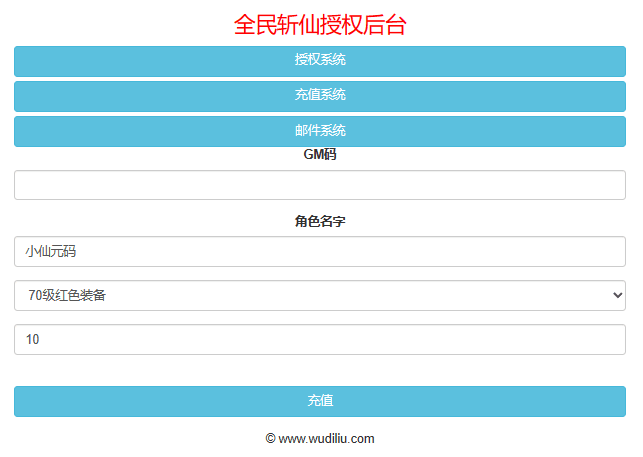 全民斩仙授权后台

授权系统

充值系统

邮件系统

GM码

角色名字

小仙元码

70级红色装备

10

充值

© www.wudiliu.com